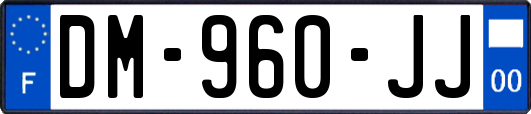 F
DM-960-JJ
00